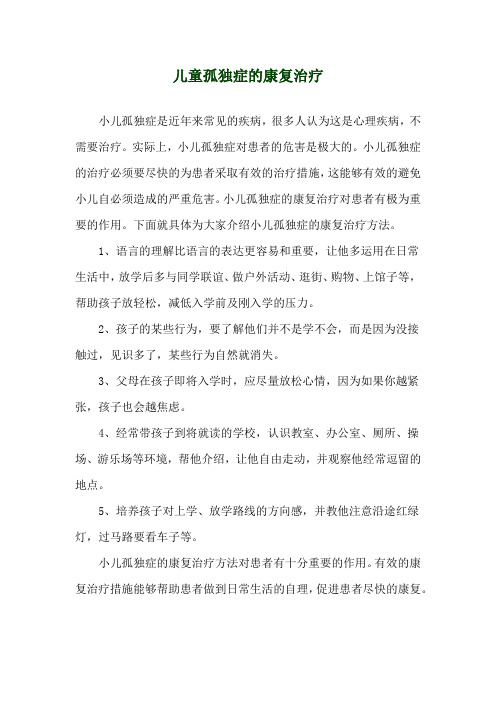 儿童孤独症的康复治疗

小儿孤独症是近年来常见的疾病，很多人认为这是心理疾病，不需要治疗。实际上，小儿孤独症对患者的危害是极大的。小儿孤独症的治疗必须要尽快的为患者采取有效的治疗措施，这能够有效的避免小儿自必须造成的严重危害。小儿孤独症的康复治疗对患者有极为重要的作用。下面就具体为大家介绍小儿孤独症的康复治疗方法。

1、语言的理解比语言的表达更容易和重要，让他多运用在日常生活中，放学后多与同学联谊、做户外活动、逛街、购物、上馆子等，帮助孩子放轻松，减低入学前及刚入学的压力。

2、孩子的某些行为，要了解他们并不是学不会，而是因为没接触过，见识多了，某些行为自然就消失。

3、父母在孩子即将入学时，应尽量放松心情，因为如果你越紧张，孩子也会越焦虑。

4、经常带孩子到将就读的学校，认识教室、办公室、厕所、操场、游乐场等环境，帮他介绍，让他自由走动，并观察他经常逗留的地点。

5、培养孩子对上学、放学路线的方向感，并教他注意沿途红绿灯，过马路要看车子等。

小儿孤独症的康复治疗方法对患者有十分重要的作用。有效的康复治疗措施能够帮助患者做到日常生活的自理，促进患者尽快的康复。